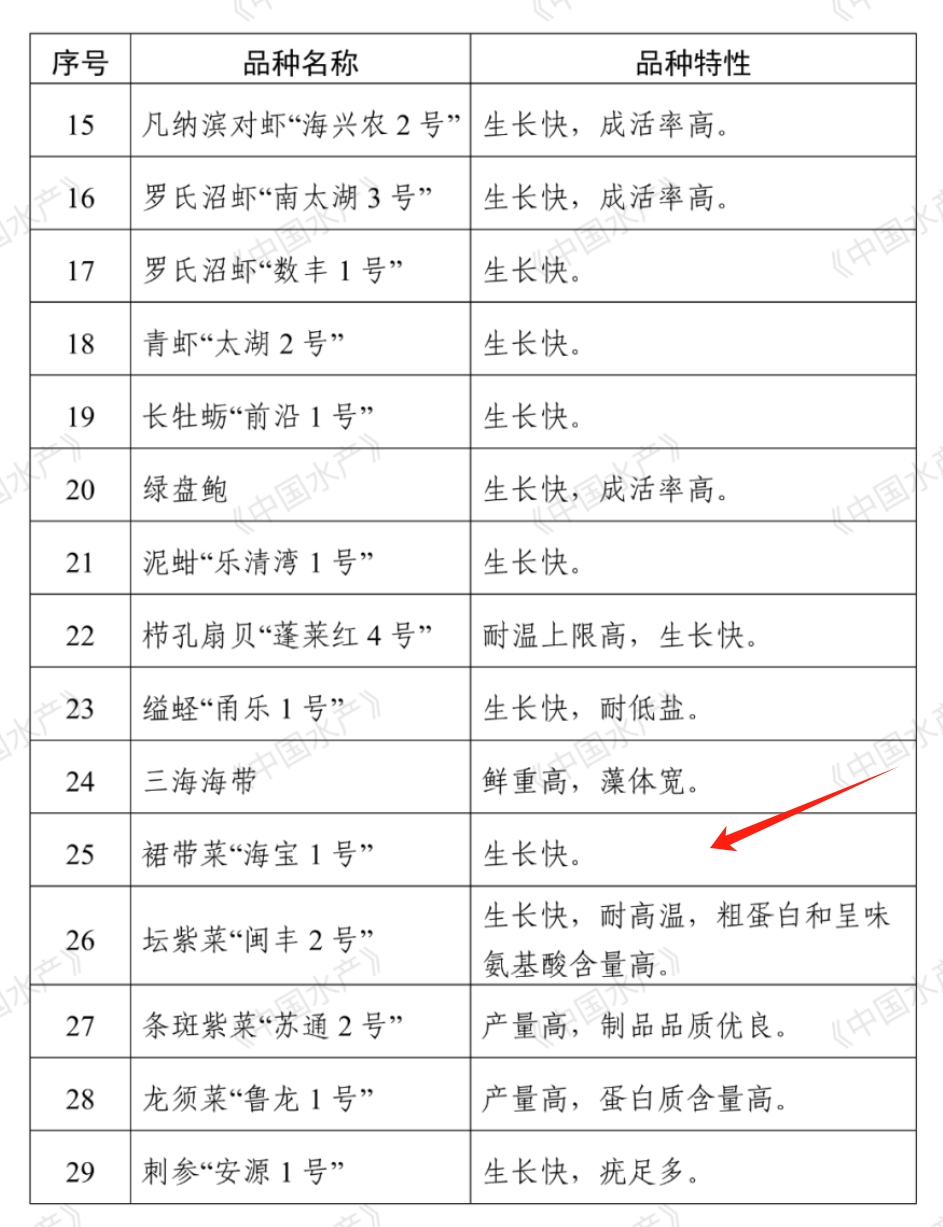 | 序号 | 品种名称 | 品种特性 |
|---|---|---|
| 15 | 凡纳滨对虾“海兴农 2 号” | 生长快，成活率高。 |
| 16 | 罗氏沼虾“南太湖 3 号” | 生长快，成活率高。 |
| 17 | 罗氏沼虾“数丰 1 号” | 生长快。 |
| 18 | 青虾“太湖 2 号” | 生长快。 |
| 19 | 长牡蛎“前沿 1 号” | 生长快。 |
| 20 | 绿盘鲍 | 生长快，成活率高。 |
| 21 | 泥蚶“乐清湾 1 号” | 生长快。 |
| 22 | 栉孔扇贝“蓬莱红 4 号” | 耐温上限高，生长快。 |
| 23 | 缢蛏“甬乐 1 号” | 生长快，耐低盐。 |
| 24 | 三海海带 | 鲜重高，藻体宽。 |
| 25 | 裙带菜“海宝 1 号” | 生长快。 |
| 26 | 坛紫菜“闽丰 2 号” | 生长快，耐高温，粗蛋白和呈味氨基酸含量高。 |
| 27 | 条斑紫菜“苏通 2 号” | 产量高，制品品质优良。 |
| 28 | 龙须菜“鲁龙 1 号” | 产量高，蛋白质含量高。 |
| 29 | 刺参“安源 1 号” | 生长快，疣足多。 |

《中国水产》